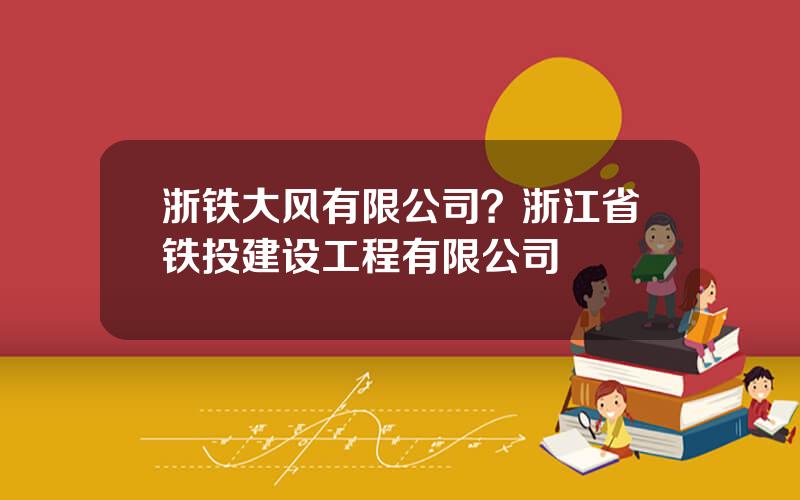 浙铁大风有限公司？浙江省铁投建设工程有限公司